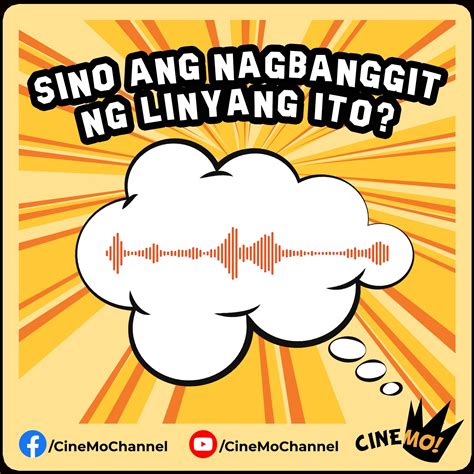 SINO ANG NAGBANGGIT NG LINYANG ITO?

/CineMoChannel /CineMoChannel CINEMO!